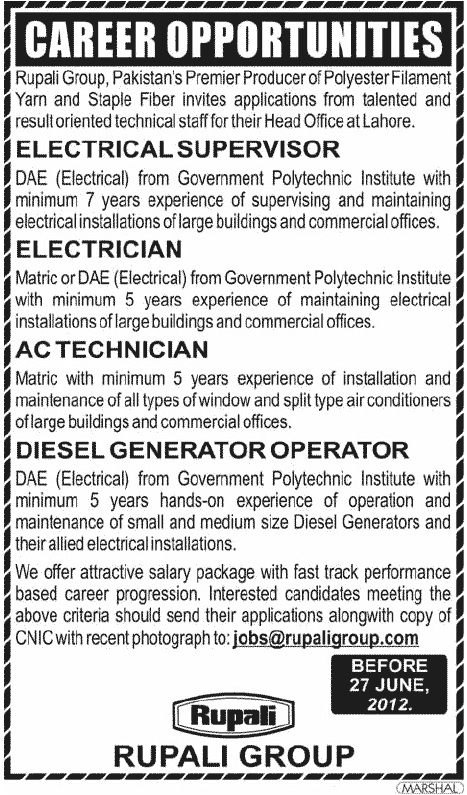 CAREER OPPORTUNITIES

Rupali Group, Pakistan's Premier Producer of Polyester Filament Yarn and Staple Fiber invites applications from talented and result oriented technical staff for their Head Office at Lahore.

ELECTRICAL SUPERVISOR

DAE (Electrical) from Government Polytechnic Institute with minimum 7 years experience of supervising and maintaining electrical installations of large buildings and commercial offices.

ELECTRICIAN

Matric or DAE (Electrical) from Government Polytechnic Institute with minimum 5 years experience of maintaining electrical installations of large buildings and commercial offices.

AC TECHNICIAN

Matric with minimum 5 years experience of installation and maintenance of all types of window and split type air conditioners of large buildings and commercial offices.

DIESEL GENERATOR OPERATOR

DAE (Electrical) from Government Polytechnic Institute with minimum 5 years hands-on experience of operation and maintenance of small and medium size Diesel Generators and their allied electrical installations.

We offer attractive salary package with fast track performance based career progression. Interested candidates meeting the above criteria should send their applications alongwith copy of CNIC with recent photograph to: jobs@rupaligroup.com

BEFORE 27 JUNE, 2012.

Rupali

RUPALI GROUP

MARSHAL